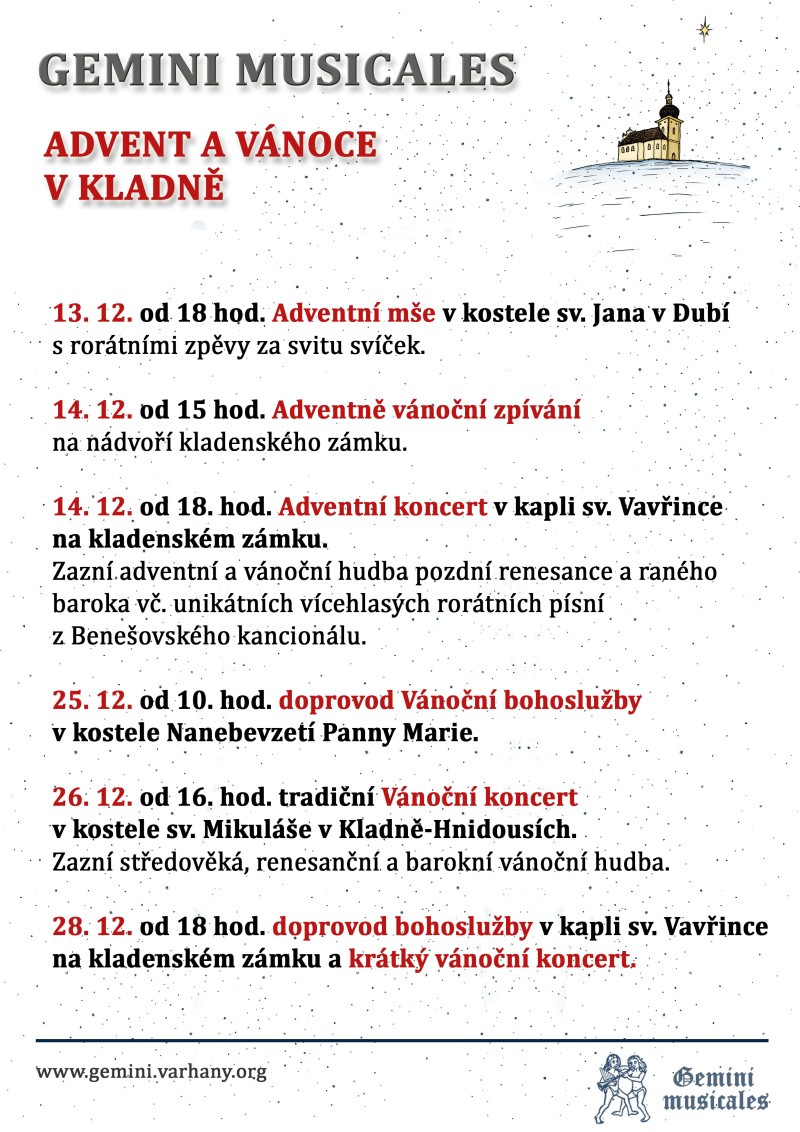 GEMINI MUSICALES

ADVENT A VÁNOCE V KLADNĚ

13. 12. od 18 hod. Adventní mše v kostele sv. Jana v Dubí s rorátními zpěvy za svitu svíček.

14. 12. od 15 hod. Adventně vánoční zpívání na nádvoří kladenského zámku.

14. 12. od 18. hod. Adventní koncert v kapli sv. Vavřince na kladenském zámku.
Zazní adventní a vánoční hudba pozdní renesance a raného baroka vč. unikátních vícehlasých rorátních písní z Benešovského kancionálu.

25. 12. od 10. hod. doprovod Vánoční bohoslužby v kostele Nanebevzetí Panny Marie.

26. 12. od 16. hod. tradiční Vánoční koncert v kostele sv. Mikuláše v Kladně-Hnidousích.
Zazní středověká, renesanční a barokní vánoční hudba.

28. 12. od 18 hod. doprovod bohoslužby v kapli sv. Vavřince na kladenském zámku a krátký vánoční koncert.

www.gemini.varhany.org

Gemini musicales